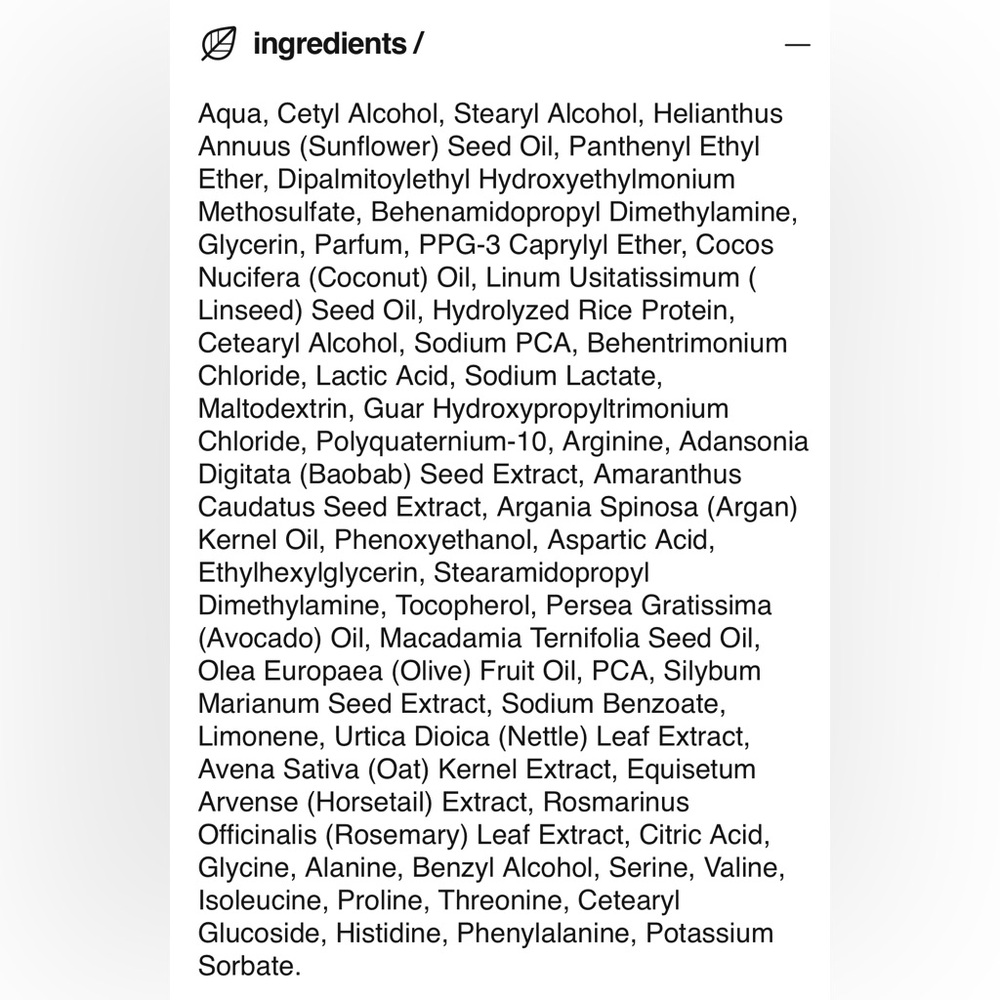 ingredients /

—

Aqua, Cetyl Alcohol, Stearyl Alcohol, Helianthus Annuus (Sunflower) Seed Oil, Panthenyl Ethyl Ether, Dipalmitoylethyl Hydroxyethylmonium Methosulfate, Behenamidopropyl Dimethylamine, Glycerin, Parfum, PPG-3 Caprylyl Ether, Cocos Nucifera (Coconut) Oil, Linum Usitatissimum ( Linseed) Seed Oil, Hydrolyzed Rice Protein, Cetearyl Alcohol, Sodium PCA, Behentrimonium Chloride, Lactic Acid, Sodium Lactate, Maltodextrin, Guar Hydroxypropyltrimonium Chloride, Polyquaternium-10, Arginine, Adansonia Digitata (Baobab) Seed Extract, Amaranthus Caudatus Seed Extract, Argania Spinosa (Argan) Kernel Oil, Phenoxyethanol, Aspartic Acid, Ethylhexylglycerin, Stearamidopropyl Dimethylamine, Tocopherol, Persea Gratissima (Avocado) Oil, Macadamia Ternifolia Seed Oil, Olea Europaea (Olive) Fruit Oil, PCA, Silybum Marianum Seed Extract, Sodium Benzoate, Limonene, Urtica Dioica (Nettle) Leaf Extract, Avena Sativa (Oat) Kernel Extract, Equisetum Arvense (Horsetail) Extract, Rosmarinus Officinalis (Rosemary) Leaf Extract, Citric Acid, Glycine, Alanine, Benzyl Alcohol, Serine, Valine, Isoleucine, Proline, Threonine, Cetearyl Glucoside, Histidine, Phenylalanine, Potassium Sorbate.